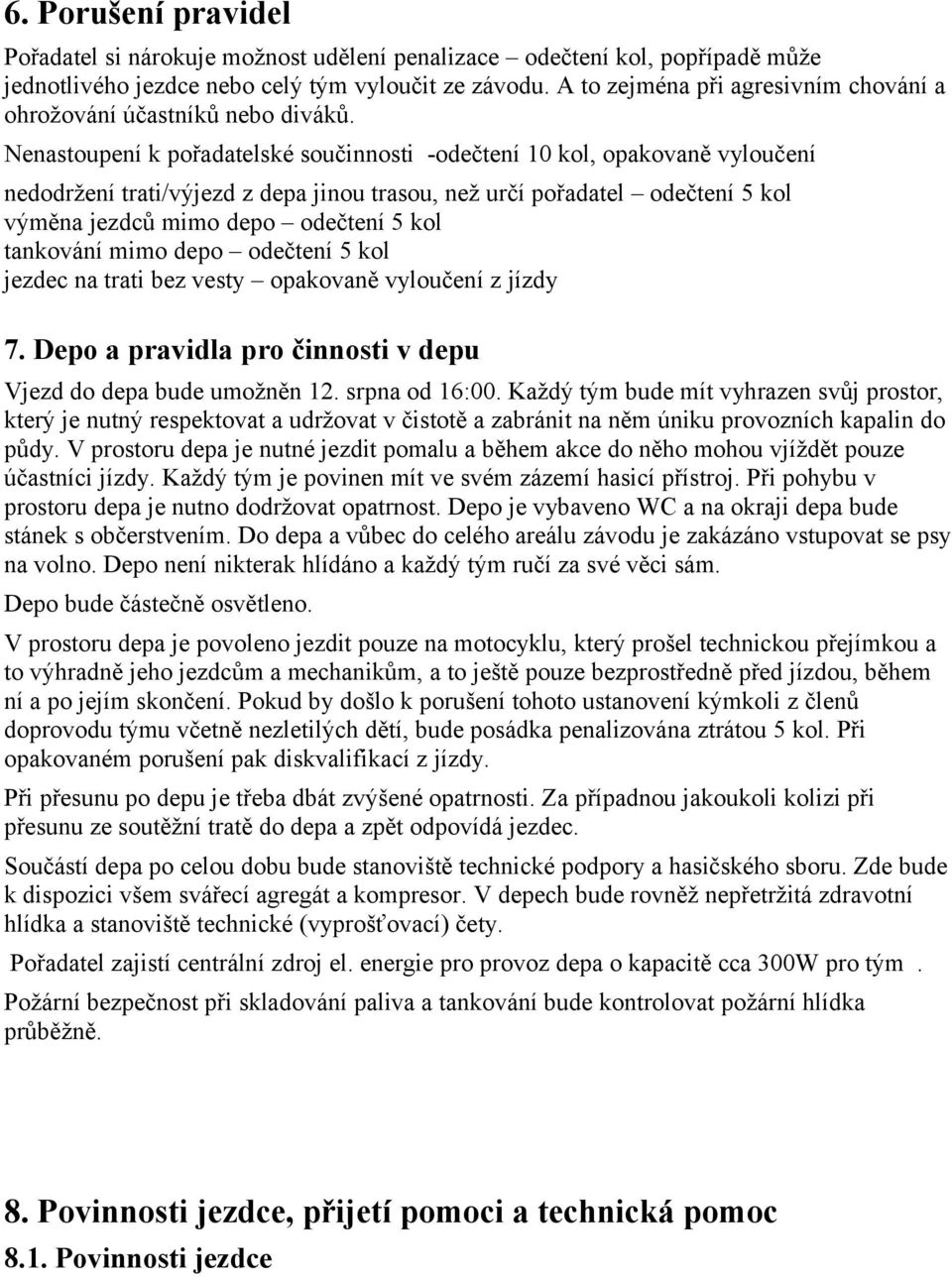 6. Porušení pravidel

Pořadatel si nárokuje možnost udělení penalizace – odečtení kol, popřípadě může jednotlivého jezdce nebo celý tým vyloučit ze závodu. A to zejména při agresivním chování a ohrožování účastníků nebo diváků.

Nenastoupení k pořadatelské součinnosti -odečtení 10 kol, opakovaně vyloučení

nedodržení trati/výjezd z depa jinou trasou, než určí pořadatel – odečtení 5 kol
výměna jezdců mimo depo – odečtení 5 kol
tankování mimo depo – odečtení 5 kol
jezdec na trati bez vesty – opakovaně vyloučení z jízdy

7. Depo a pravidla pro činnosti v depu

Vjezd do depa bude umožněn 12. srpna od 16:00. Každý tým bude mít vyhrazen svůj prostor, který je nutný respektovat a udržovat v čistotě a zabránit na něm úniku provozních kapalin do půdy. V prostoru depa je nutné jezdit pomalu a během akce do něho mohou vjíždět pouze účastníci jízdy. Každý tým je povinen mít ve svém zázemí hasicí přístroj. Při pohybu v prostoru depa je nutno dodržovat opatrnost. Depo je vybaveno WC a na okraji depa bude stánek s občerstvením. Do depa a vůbec do celého areálu závodu je zakázáno vstupovat se psy na volno. Depo není nikterak hlídáno a každý tým ručí za své věci sám.

Depo bude částečně osvětleno.

V prostoru depa je povoleno jezdit pouze na motocyklu, který prošel technickou přejímkou a to výhradně jeho jezdcům a mechanikům, a to ještě pouze bezprostředně před jízdou, během ní a po jejím skončení. Pokud by došlo k porušení tohoto ustanovení kýmkoli z členů doprovodu týmu včetně nezletilých dětí, bude posádka penalizována ztrátou 5 kol. Při opakovaném porušení pak diskvalifikací z jízdy.

Při přesunu po depu je třeba dbát zvýšené opatrnosti. Za případnou jakoukoli kolizi při přesunu ze soutěžní tratě do depa a zpět odpovídá jezdec.

Součástí depa po celou dobu bude stanoviště technické podpory a hasičského sboru. Zde bude k dispozici všem svářecí agregát a kompresor. V depech bude rovněž nepřetržitá zdravotní hlídka a stanoviště technické (vyprošťovací) čety.

Pořadatel zajistí centrální zdroj el. energie pro provoz depa o kapacitě cca 300W pro tým .

Požární bezpečnost při skladování paliva a tankování bude kontrolovat požární hlídka průběžně.

8. Povinnosti jezdce, přijetí pomoci a technická pomoc

8.1. Povinnosti jezdce